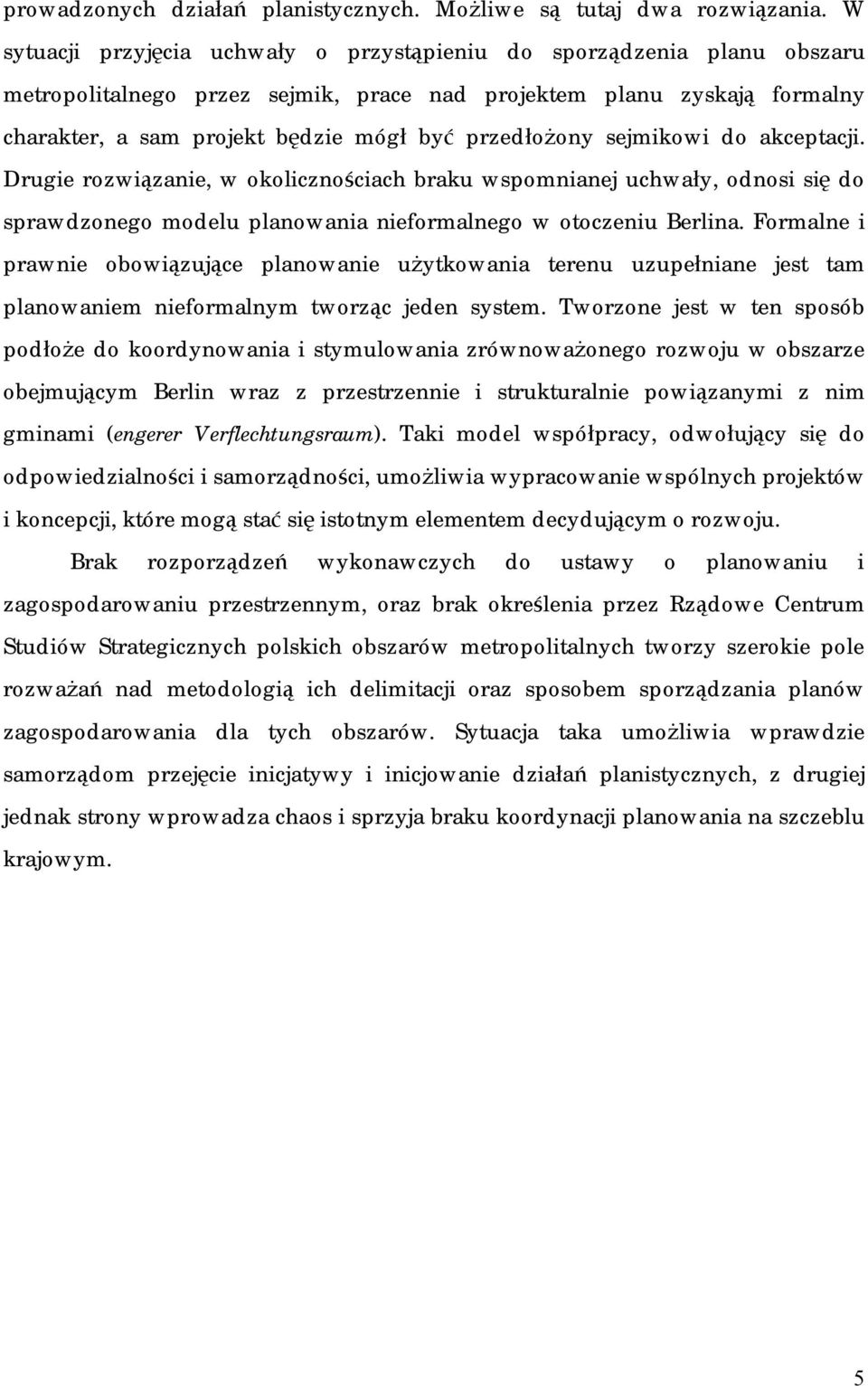 prowadzonych działań planistycznych. Możliwe są tutaj dwa rozwiązania. W sytuacji przyjęcia uchwały o przystąpieniu do sporządzenia planu obszaru metropolitalnego przez sejmik, prace nad projektem planu zyskają formalny charakter, a sam projekt będzie mógł być przedłożony sejmikowi do akceptacji. Drugie rozwiązanie, w okolicznościach braku wspomnianej uchwały, odnosi się do sprawdzonego modelu planowania nieformalnego w otoczeniu Berlina. Formalne i prawnie obowiązujące planowanie użytkowania terenu uzupełniane jest tam planowaniem nieformalnym tworząc jeden system. Tworzone jest w ten sposób podłoże do koordynowania i stymulowania zrównoważonego rozwoju w obszarze obejmującym Berlin wraz z przestrzennie i strukturalnie powiązanymi z nim gminami (engerer Verflechtungsraum). Taki model współpracy, odwołujący się do odpowiedzialności i samorządności, umożliwia wypracowanie wspólnych projektów i koncepcji, które mogą stać się istotnym elementem decydującym o rozwoju.

Brak rozporządzeń wykonawczych do ustawy o planowaniu i zagospodarowaniu przestrzennym, oraz brak określenia przez Rządowe Centrum Studiów Strategicznych polskich obszarów metropolitalnych tworzy szerokie pole rozważań nad metodologią ich delimitacji oraz sposobem sporządzania planów zagospodarowania dla tych obszarów. Sytuacja taka umożliwia wprawdzie samorządom przejęcie inicjatywy i inicjowanie działań planistycznych, z drugiej jednak strony wprowadza chaos i sprzyja braku koordynacji planowania na szczeblu krajowym.

5